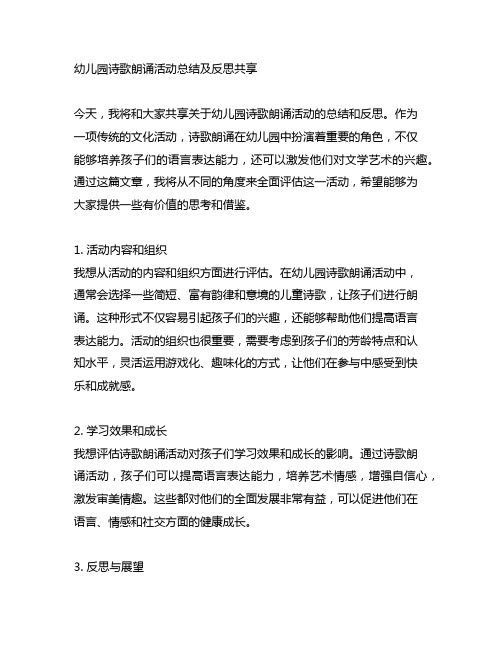 幼儿园诗歌朗诵活动总结及反思共享

今天，我将和大家共享关于幼儿园诗歌朗诵活动的总结和反思。作为一项传统的文化活动，诗歌朗诵在幼儿园中扮演着重要的角色，不仅能够培养孩子们的语言表达能力，还可以激发他们对文学艺术的兴趣。通过这篇文章，我将从不同的角度来全面评估这一活动，希望能够为大家提供一些有价值的思考和借鉴。

1. 活动内容和组织
我想从活动的内容和组织方面进行评估。在幼儿园诗歌朗诵活动中，通常会选择一些简短、富有韵律和意境的儿童诗歌，让孩子们进行朗诵。这种形式不仅容易引起孩子们的兴趣，还能够帮助他们提高语言表达能力。活动的组织也很重要，需要考虑到孩子们的芳龄特点和认知水平，灵活运用游戏化、趣味化的方式，让他们在参与中感受到快乐和成就感。

2. 学习效果和成长
我想评估诗歌朗诵活动对孩子们学习效果和成长的影响。通过诗歌朗诵活动，孩子们可以提高语言表达能力，培养艺术情感，增强自信心，激发审美情趣。这些都对他们的全面发展非常有益，可以促进他们在语言、情感和社交方面的健康成长。

3. 反思与展望